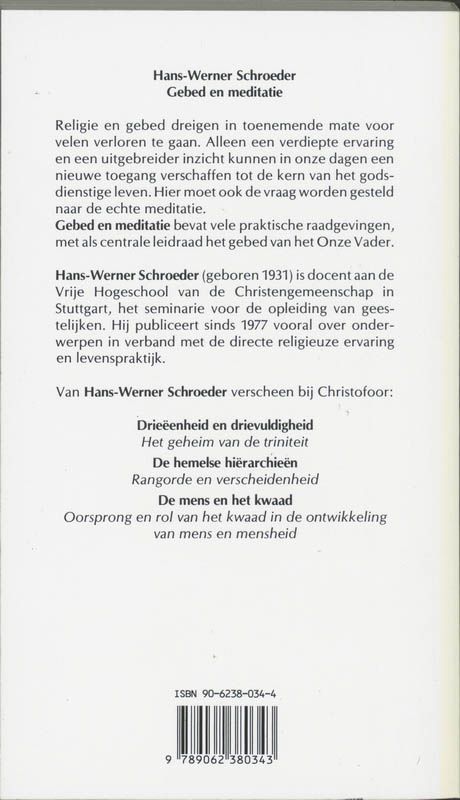 Hans-Werner Schroeder
Gebed en meditatie

Religie en gebed dreigen in toenemende mate voor velen verloren te gaan. Alleen een verdiepte ervaring en een uitgebreider inzicht kunnen in onze dagen een nieuwe toegang verschaffen tot de kern van het godsdienstige leven. Hier moet ook de vraag worden gesteld naar de echte meditatie.
Gebed en meditatie bevat vele praktische raadgevingen, met als centrale leidraad het gebed van het Onze Vader.

Hans-Werner Schroeder (geboren 1931) is docent aan de Vrije Hogeschool van de Christengemeenschap in Stuttgart, het seminarie voor de opleiding van geestelijken. Hij publiceert sinds 1977 vooral over onderwerpen in verband met de directe religieuze ervaring en levenspraktijk.

Van Hans-Werner Schroeder verscheen bij Christofoor:

Drieëenheid en drievuldigheid
Het geheim van de triniteit
De hemelse hiërarchieën
Rangorde en verscheidenheid
De mens en het kwaad
Oorsprong en rol van het kwaad in de ontwikkeling van mens en mensheid

ISBN 90-6238-034-4

9 789062 380343